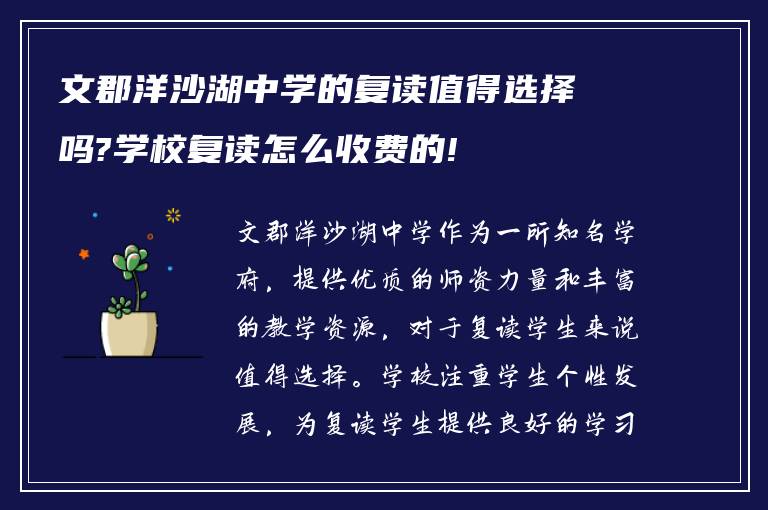 文郡洋沙湖中学的复读值得选择吗?学校复读怎么收费的!

文郡洋沙湖中学作为一所知名学府，提供优质的师资力量和丰富的教学资源，对于复读学生来说值得选择。学校注重学生个性发展，为复读学生提供良好的学习